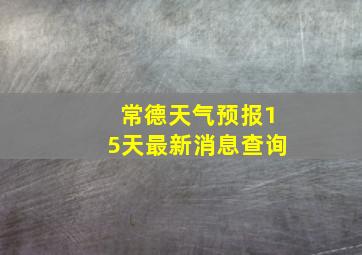 常德天气预报15天最新消息查询